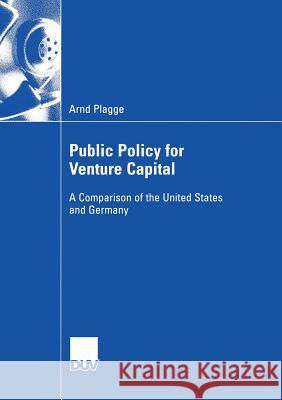 Arnd Plagge

Public Policy for Venture Capital

A Comparison of the United States and Germany

DUV

Kraina Książek